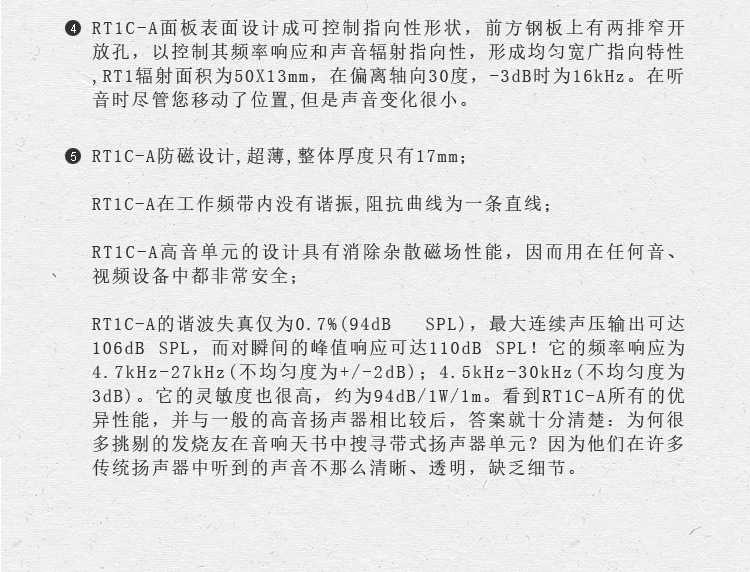 ❹ RT1C-A面板表面设计成可控制指向性形状，前方钢板上有两排窄开放孔，以控制其频率响应和声音辐射指向性，形成均匀宽广指向特性,RT1辐射面积为50X13mm，在偏离轴向30度，-3dB时为16kHz。在听音时尽管您移动了位置,但是声音变化很小。

❺ RT1C-A防磁设计,超薄,整体厚度只有17mm;

RT1C-A在工作频带内没有谐振,阻抗曲线为一条直线;

RT1C-A高音单元的设计具有消除杂散磁场性能，因而用在任何音、视频设备中都非常安全;

RT1C-A的谐波失真仅为0.7%(94dB SPL)，最大连续声压输出可达106dB SPL，而对瞬间的峰值响应可达110dB SPL！它的频率响应为4.7kHz-27kHz(不均匀度为+/-2dB)；4.5kHz-30kHz(不均匀度为3dB)。它的灵敏度也很高，约为94dB/1W/1m。看到RT1C-A所有的优异性能，并与一般的高音扬声器相比较后，答案就十分清楚：为何很多挑剔的发烧友在音响天书中搜寻带式扬声器单元？因为他们在许多传统扬声器中听到的声音不那么清晰、透明，缺乏细节。